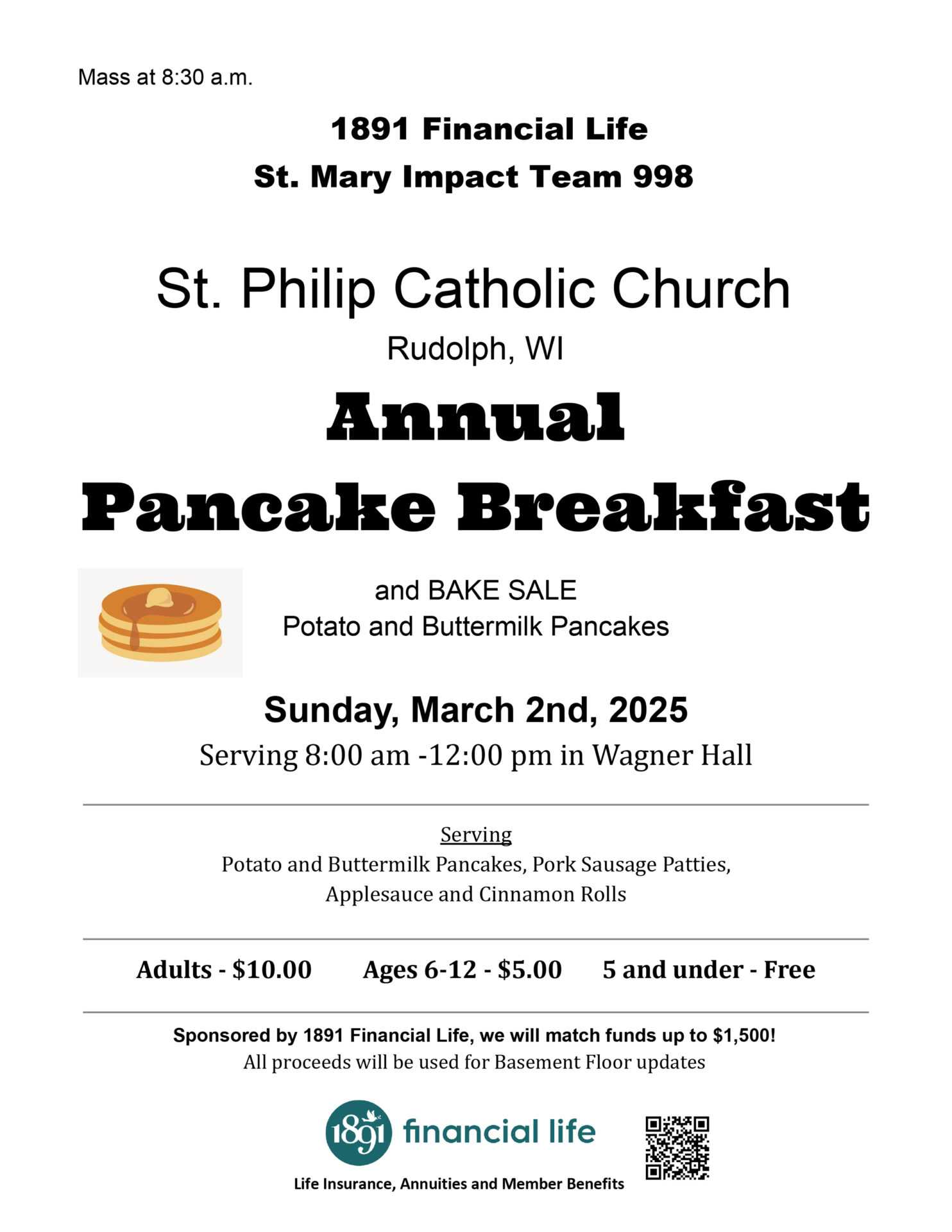 Mass at 8:30 a.m.

1891 Financial Life
St. Mary Impact Team 998

St. Philip Catholic Church
Rudolph, WI

Annual
Pancake Breakfast

and BAKE SALE
Potato and Buttermilk Pancakes

Sunday, March 2nd, 2025
Serving 8:00 am -12:00 pm in Wagner Hall

Serving
Potato and Buttermilk Pancakes, Pork Sausage Patties, Applesauce and Cinnamon Rolls

Adults - $10.00 Ages 6-12 - $5.00 5 and under - Free

Sponsored by 1891 Financial Life, we will match funds up to $1,500!
All proceeds will be used for Basement Floor updates

1891 financial life
Life Insurance, Annuities and Member Benefits